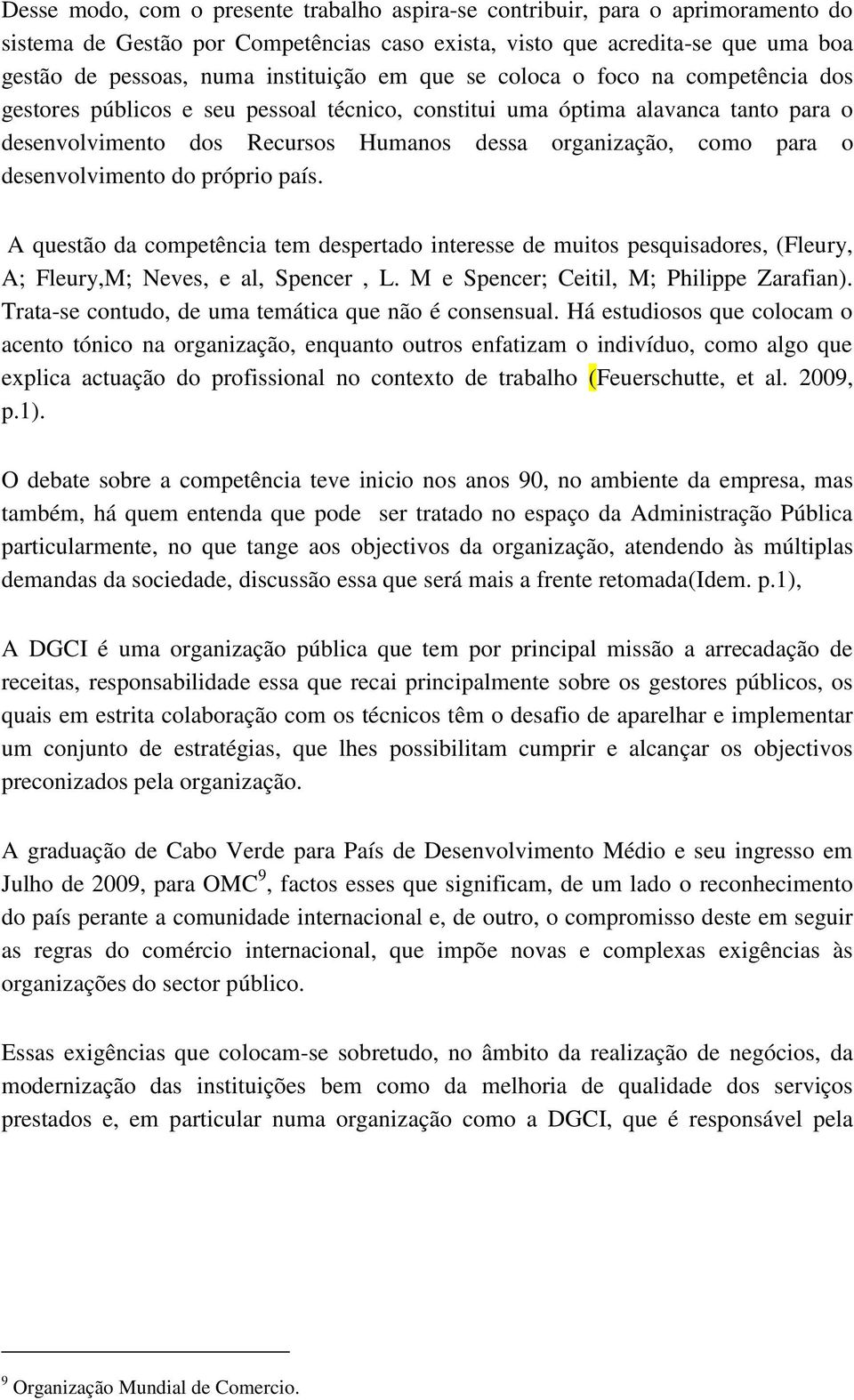 Desse modo, com o presente trabalho aspira-se contribuir, para o aprimoramento do sistema de Gestão por Competências caso exista, visto que acredita-se que uma boa gestão de pessoas, numa instituição em que se coloca o foco na competência dos gestores públicos e seu pessoal técnico, constitui uma óptima alavanca tanto para o desenvolvimento dos Recursos Humanos dessa organização, como para o desenvolvimento do próprio país.

A questão da competência tem despertado interesse de muitos pesquisadores, (Fleury, A; Fleury,M; Neves, e al, Spencer , L. M e Spencer; Ceitil, M; Philippe Zarafian). Trata-se contudo, de uma temática que não é consensual. Há estudiosos que colocam o acento tónico na organização, enquanto outros enfatizam o indivíduo, como algo que explica actuação do profissional no contexto de trabalho (Feuerschutte, et al. 2009, p.1).

O debate sobre a competência teve inicio nos anos 90, no ambiente da empresa, mas também, há quem entenda que pode ser tratado no espaço da Administração Pública particularmente, no que tange aos objectivos da organização, atendendo às múltiplas demandas da sociedade, discussão essa que será mais a frente retomada(Idem. p.1),

A DGCI é uma organização pública que tem por principal missão a arrecadação de receitas, responsabilidade essa que recai principalmente sobre os gestores públicos, os quais em estrita colaboração com os técnicos têm o desafio de aparelhar e implementar um conjunto de estratégias, que lhes possibilitam cumprir e alcançar os objectivos preconizados pela organização.

A graduação de Cabo Verde para País de Desenvolvimento Médio e seu ingresso em Julho de 2009, para OMC$^9$, factos esses que significam, de um lado o reconhecimento do país perante a comunidade internacional e, de outro, o compromisso deste em seguir as regras do comércio internacional, que impõe novas e complexas exigências às organizações do sector público.

Essas exigências que colocam-se sobretudo, no âmbito da realização de negócios, da modernização das instituições bem como da melhoria de qualidade dos serviços prestados e, em particular numa organização como a DGCI, que é responsável pela

$^9$ Organização Mundial de Comercio.